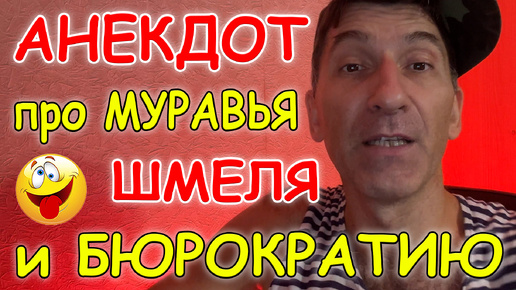 АНЕКДОТ

про МУРАВЬЯ

ШМЕЛЯ

и БЮРОКРАТИЮ